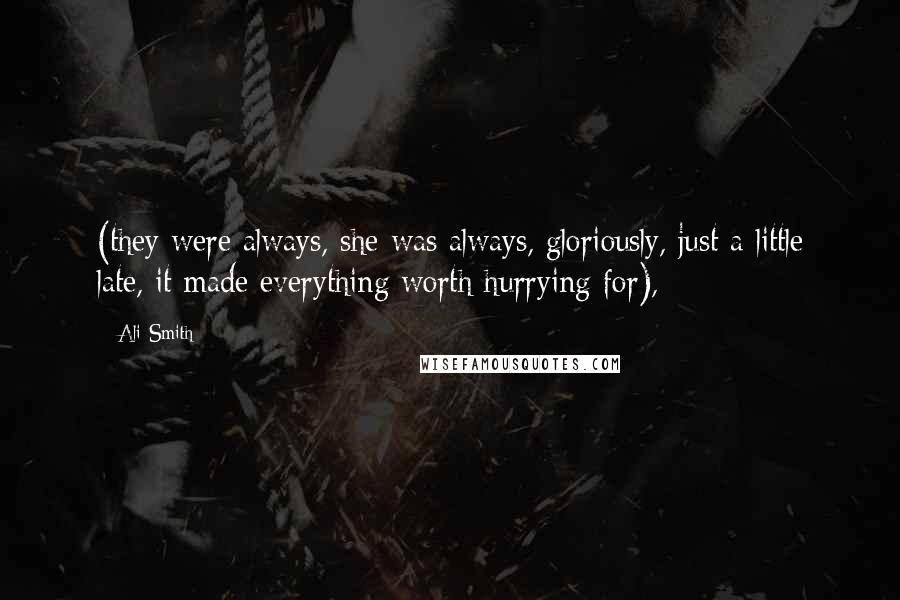 (they were always, she was always, gloriously, just a little late, it made everything worth hurrying for),

Ali Smith

WISEFAMOUSQUOTES.COM